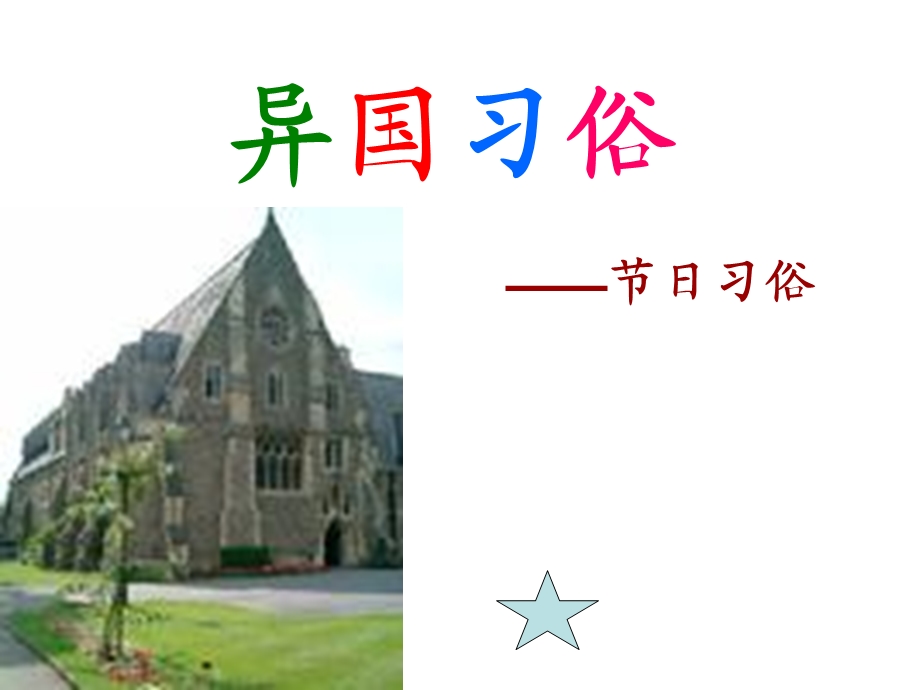 异国习俗

——节日习俗